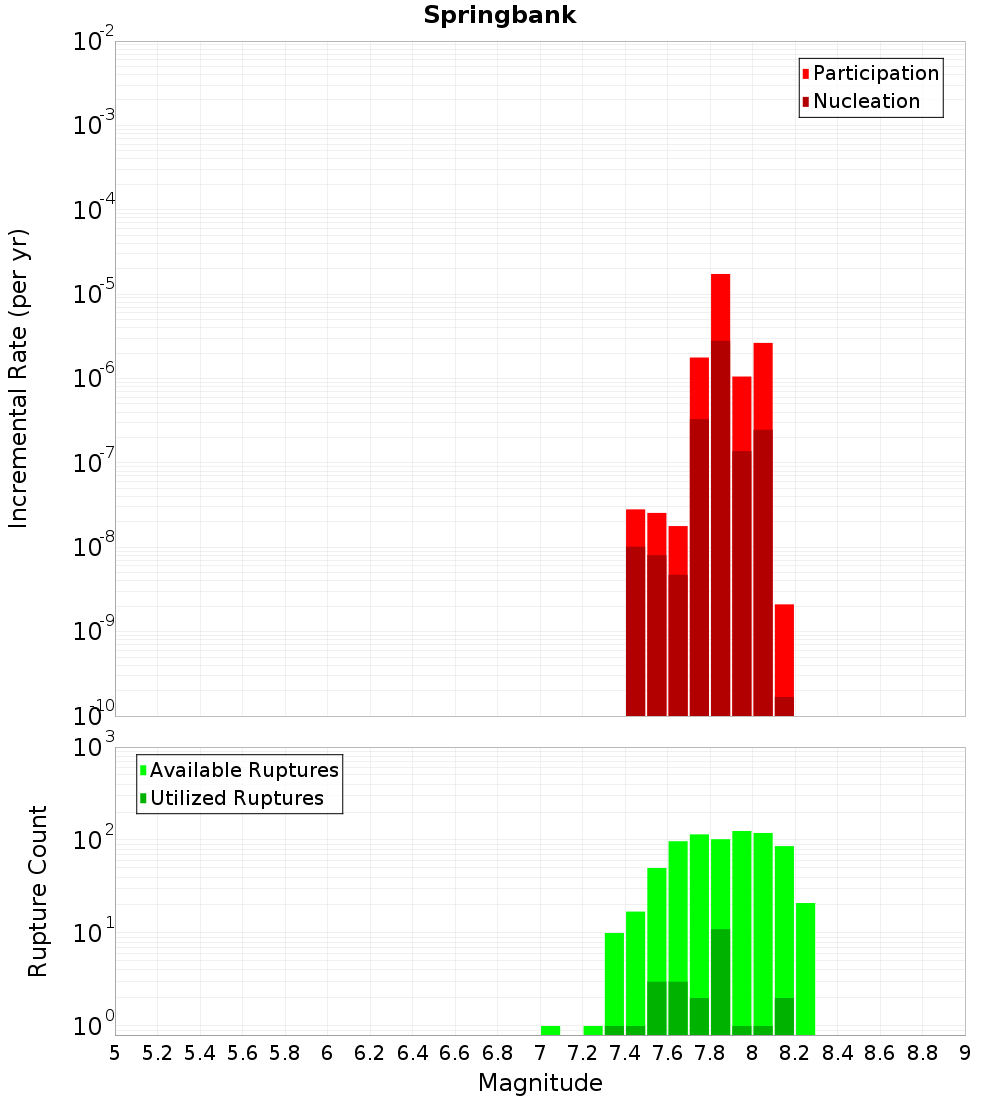 Springbank

Participation
Nucleation

Incremental Rate (per yr)

$10^{-2}$
$10^{-3}$
$10^{-4}$
$10^{-5}$
$10^{-6}$
$10^{-7}$
$10^{-8}$
$10^{-9}$
$10^{-10}$

Available Ruptures
Utilized Ruptures

Rupture Count

$10^{3}$
$10^{2}$
$10^{1}$
$10^{0}$

5 5.2 5.4 5.6 5.8 6 6.2 6.4 6.6 6.8 7 7.2 7.4 7.6 7.8 8 8.2 8.4 8.6 8.8 9

Magnitude